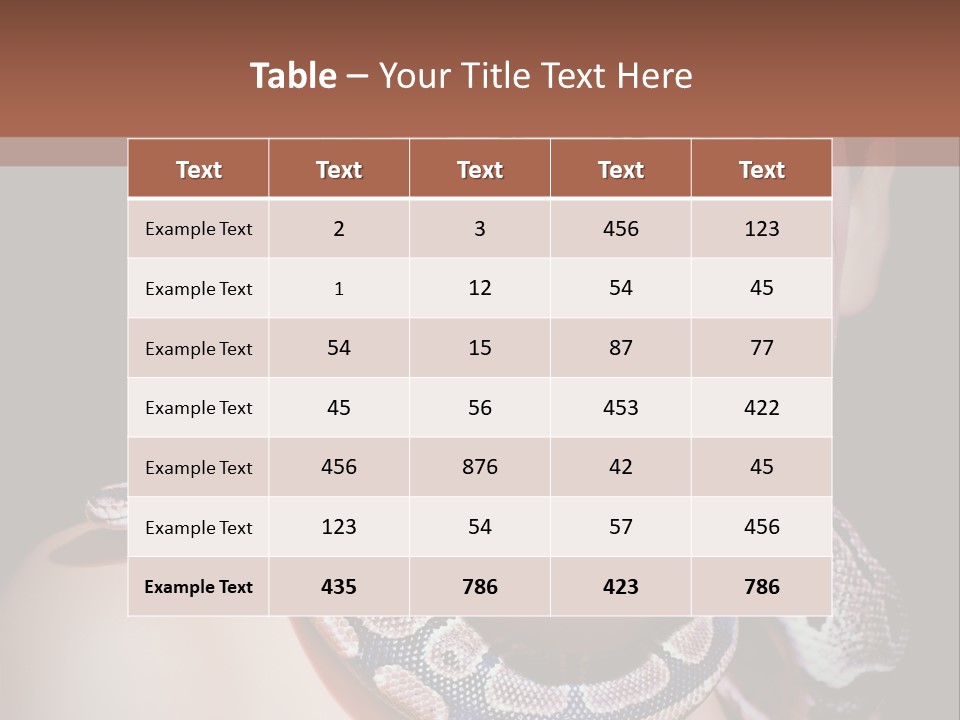 Table – Your Title Text Here

| Text | Text | Text | Text | Text |
|---|---|---|---|---|
| Example Text | 2 | 3 | 456 | 123 |
| Example Text | 1 | 12 | 54 | 45 |
| Example Text | 54 | 15 | 87 | 77 |
| Example Text | 45 | 56 | 453 | 422 |
| Example Text | 456 | 876 | 42 | 45 |
| Example Text | 123 | 54 | 57 | 456 |
| Example Text | 435 | 786 | 423 | 786 |